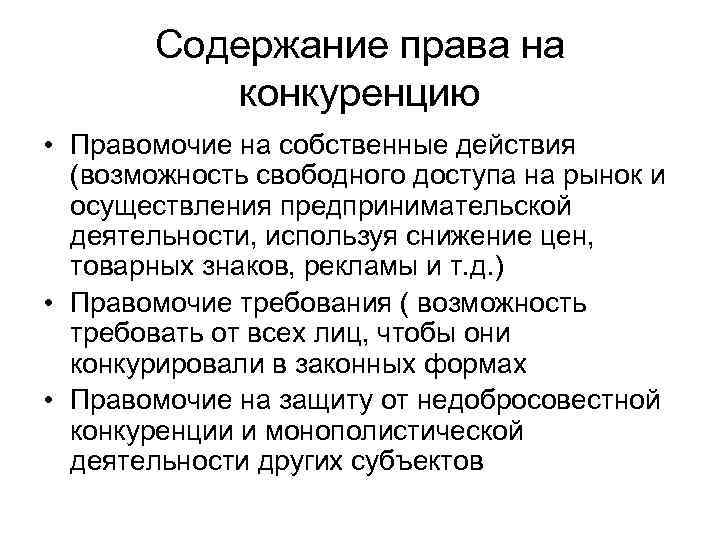 Содержание права на конкуренцию

• Правомочие на собственные действия (возможность свободного доступа на рынок и осуществления предпринимательской деятельности, используя снижение цен, товарных знаков, рекламы и т.д.)
• Правомочие требования ( возможность требовать от всех лиц, чтобы они конкурировали в законных формах
• Правомочие на защиту от недобросовестной конкуренции и монополистической деятельности других субъектов